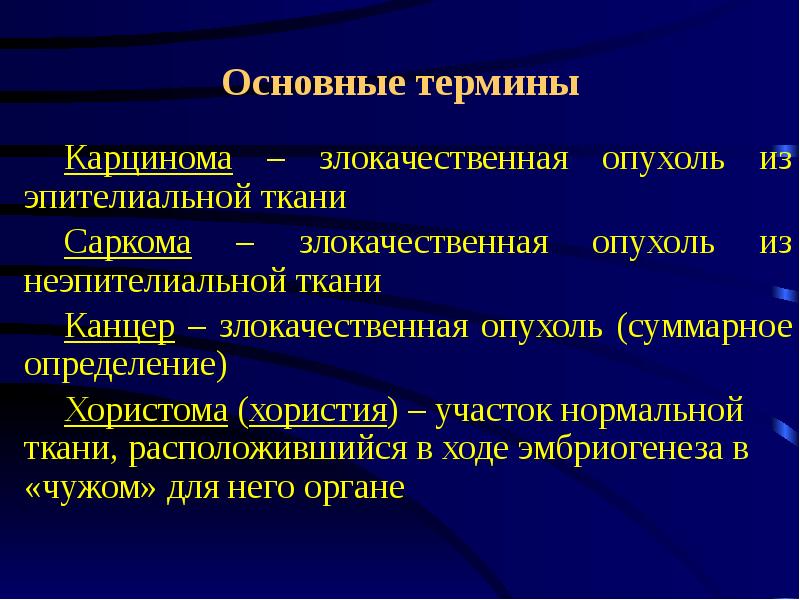 Основные термины

Карцинома – злокачественная опухоль из эпителиальной ткани

Саркома – злокачественная опухоль из неэпителиальной ткани

Канцер – злокачественная опухоль (суммарное определение)

Хористома (хористия) – участок нормальной ткани, расположившийся в ходе эмбриогенеза в «чужом» для него органе